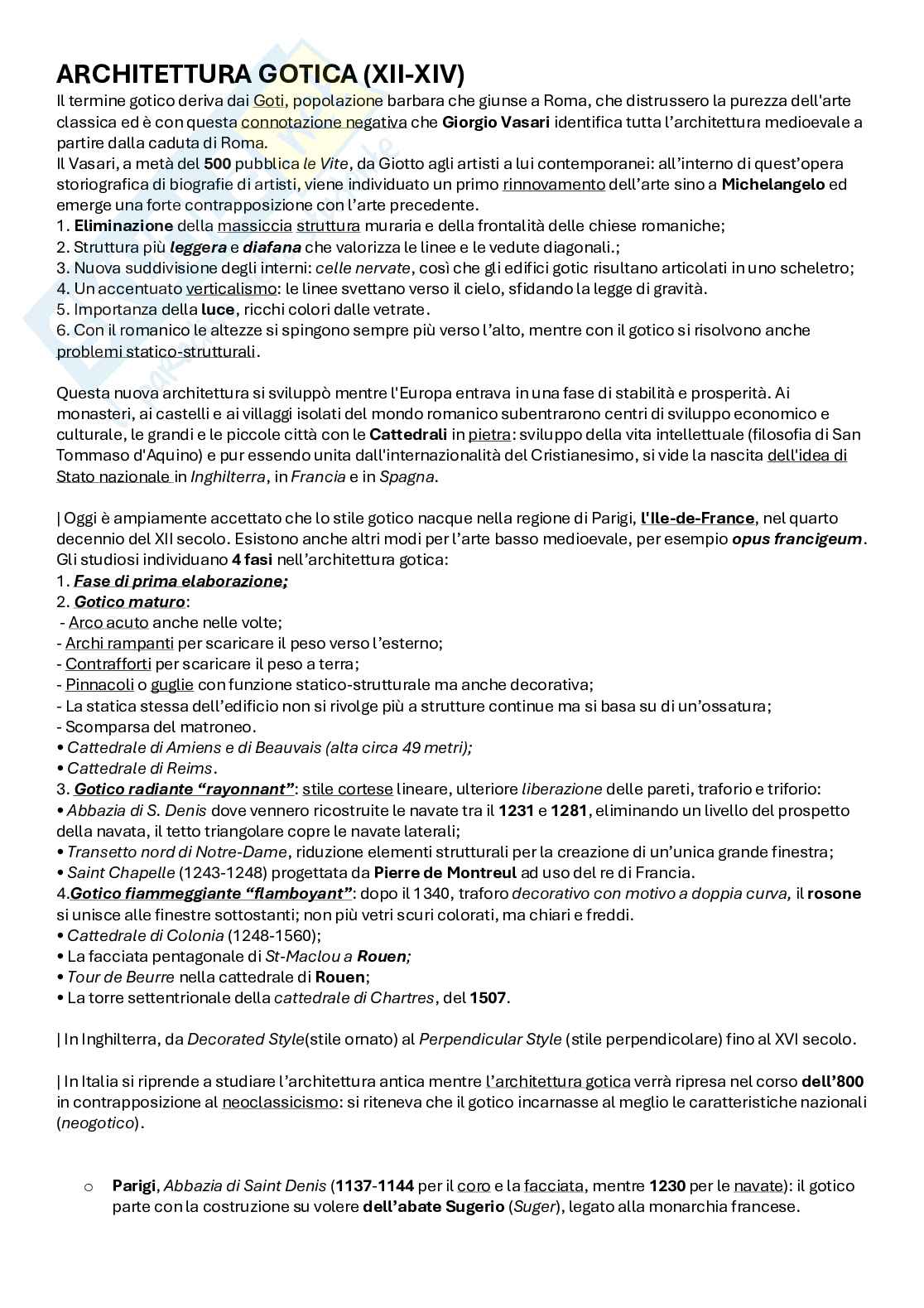 ARCHITETTURA GOTICA (XII-XIV)
Il termine gotico deriva dai Goti, popolazione barbara che giunse a Roma, che distrussero la purezza dell'arte classica ed è con questa connotazione negativa che Giorgio Vasari identifica tutta l'architettura medioevale a partire dalla caduta di Roma.
Il Vasari, a metà del 500 pubblica le Vite, da Giotto agli artisti a lui contemporanei: all'interno di quest'opera storiografica di biografie di artisti, viene individuato un primo rinnovamento dell'arte sino a Michelangelo ed emerge una forte contrapposizione con l'arte precedente.
1. Eliminazione della massiccia struttura muraria e della frontalità delle chiese romaniche;
2. Struttura più leggera e diafana che valorizza le linee e le vedute diagonali.;
3. Nuova suddivisione degli interni: celle nervate, così che gli edifici gotic risultano articolati in uno scheletro;
4. Un accentuato verticalismo: le linee svettano verso il cielo, sfidando la legge di gravità.
5. Importanza della luce, ricchi colori dalle vetrate.
6. Con il romanico le altezze si spingono sempre più verso l'alto, mentre con il gotico si risolvono anche problemi statico-strutturali.

Questa nuova architettura si sviluppò mentre l'Europa entrava in una fase di stabilità e prosperità. Ai monasteri, ai castelli e ai villaggi isolati del mondo romanico subentrarono centri di sviluppo economico e culturale, le grandi e le piccole città con le Cattedrali in pietra: sviluppo della vita intellettuale (filosofia di San Tommaso d'Aquino) e pur essendo unita dall'internazionalità del Cristianesimo, si vide la nascita dell'idea di Stato nazionale in Inghilterra, in Francia e in Spagna.

| Oggi è ampiamente accettato che lo stile gotico nacque nella regione di Parigi, l'Ile-de-France, nel quarto decennio del XII secolo. Esistono anche altri modi per l'arte basso medioevale, per esempio opus francigeum.
Gli studiosi individuano 4 fasi nell'architettura gotica:
1. Fase di prima elaborazione;
2. Gotico maturo:
- Arco acuto anche nelle volte;
- Archi rampanti per scaricare il peso verso l'esterno;
- Contrafforti per scaricare il peso a terra;
- Pinnacoli o guglie con funzione statico-strutturale ma anche decorativa;
- La statica stessa dell'edificio non si rivolge più a strutture continue ma si basa su di un'ossatura;
- Scomparsa del matroneo.
• Cattedrale di Amiens e di Beauvais (alta circa 49 metri);
• Cattedrale di Reims.
3. Gotico radiante "rayonnant": stile cortese lineare, ulteriore liberazione delle pareti, traforio e triforio:
• Abbazia di S. Denis dove vennero ricostruite le navate tra il 1231 e 1281, eliminando un livello del prospetto della navata, il tetto triangolare copre le navate laterali;
• Transetto nord di Notre-Dame, riduzione elementi strutturali per la creazione di un'unica grande finestra;
• Saint Chapelle (1243-1248) progettata da Pierre de Montreul ad uso del re di Francia.
4.Gotico fiammeggiante "flamboyant": dopo il 1340, traforo decorativo con motivo a doppia curva, il rosone si unisce alle finestre sottostanti; non più vetri scuri colorati, ma chiari e freddi.
• Cattedrale di Colonia (1248-1560);
• La facciata pentagonale di St-Maclou a Rouen;
• Tour de Beurre nella cattedrale di Rouen;
• La torre settentrionale della cattedrale di Chartres, del 1507.

| In Inghilterra, da Decorated Style(stile ornato) al Perpendicular Style (stile perpendicolare) fino al XVI secolo.

| In Italia si riprende a studiare l'architettura antica mentre l'architettura gotica verrà ripresa nel corso dell'800 in contrapposizione al neoclassicismo: si riteneva che il gotico incarnasse al meglio le caratteristiche nazionali (neogotico).

o Parigi, Abbazia di Saint Denis (1137-1144 per il coro e la facciata, mentre 1230 per le navate): il gotico parte con la costruzione su volere dell'abate Sugerio (Suger), legato alla monarchia francese.